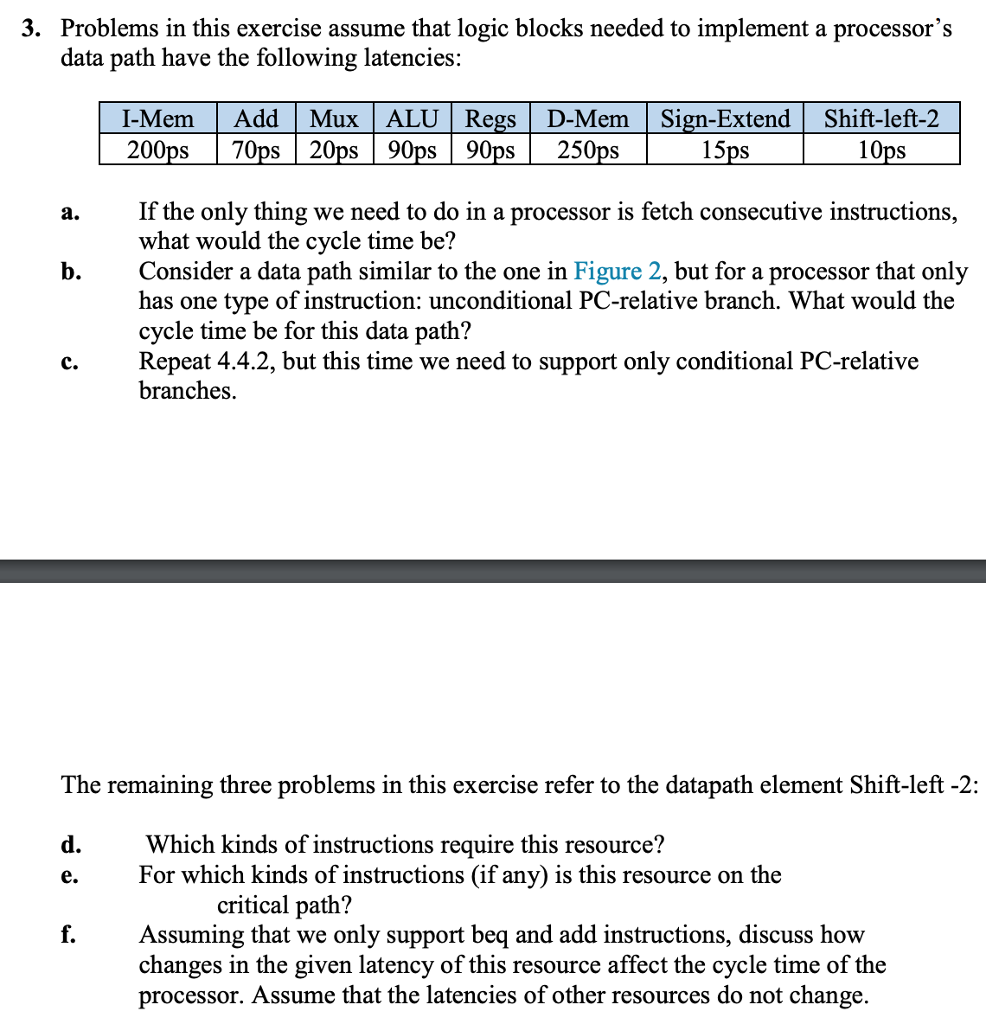 3. Problems in this exercise assume that logic blocks needed to implement a processor's data path have the following latencies:

| I-Mem | Add | Mux | ALU | Regs | D-Mem | Sign-Extend | Shift-left-2 |
|---|---|---|---|---|---|---|---|
| 200ps | 70ps | 20ps | 90ps | 90ps | 250ps | 15ps | 10ps |

a. If the only thing we need to do in a processor is fetch consecutive instructions, what would the cycle time be?

b. Consider a data path similar to the one in Figure 2, but for a processor that only has one type of instruction: unconditional PC-relative branch. What would the cycle time be for this data path?

c. Repeat 4.4.2, but this time we need to support only conditional PC-relative branches.

The remaining three problems in this exercise refer to the datapath element Shift-left -2:

d. Which kinds of instructions require this resource?

e. For which kinds of instructions (if any) is this resource on the critical path?

f. Assuming that we only support beq and add instructions, discuss how changes in the given latency of this resource affect the cycle time of the processor. Assume that the latencies of other resources do not change.